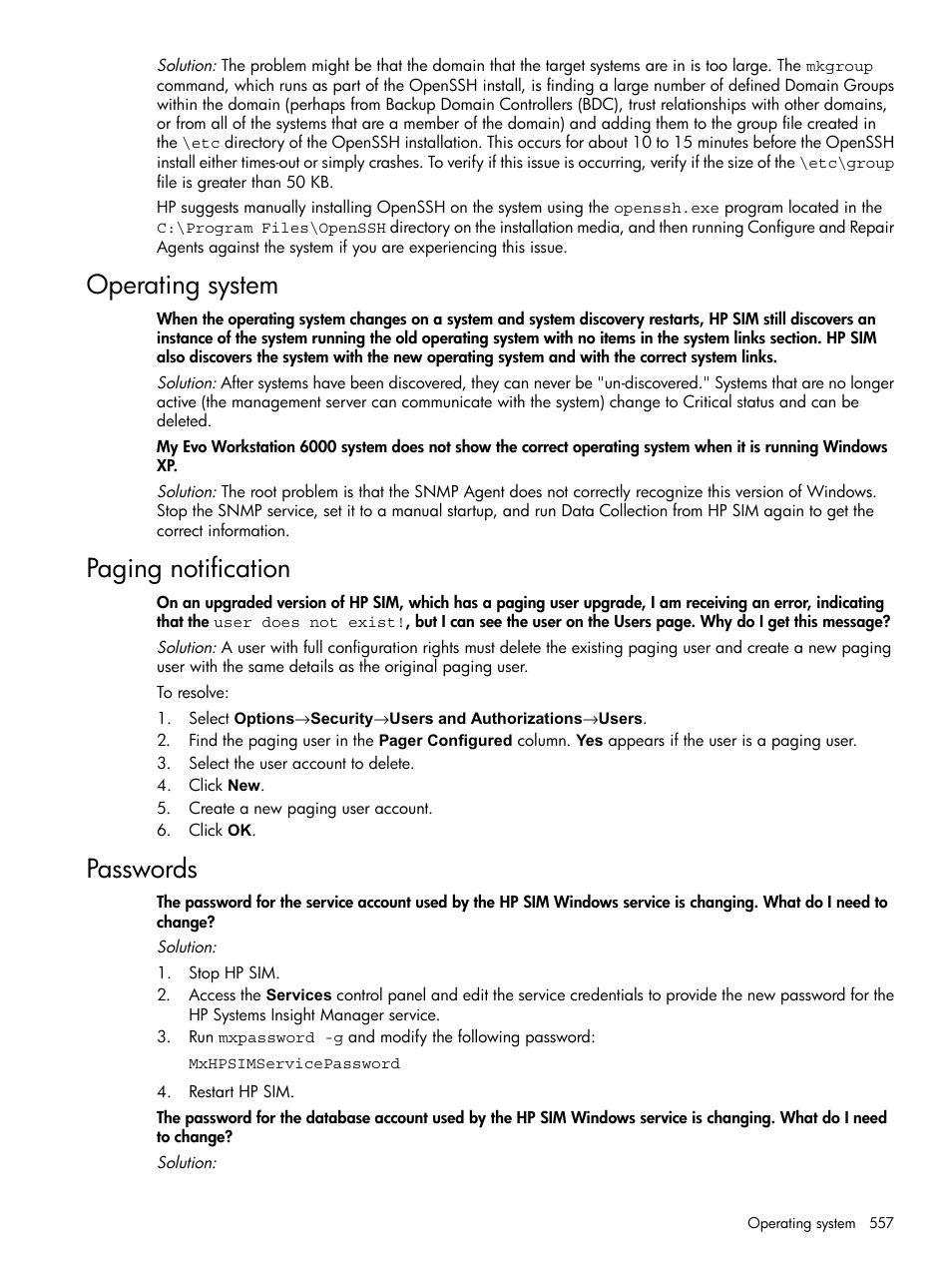 Solution: The problem might be that the domain that the target systems are in is too large. The mkgroup command, which runs as part of the OpenSSH install, is finding a large number of defined Domain Groups within the domain (perhaps from Backup Domain Controllers (BDC), trust relationships with other domains, or from all of the systems that are a member of the domain) and adding them to the group file created in the \etc directory of the OpenSSH installation. This occurs for about 10 to 15 minutes before the OpenSSH install either times-out or simply crashes. To verify if this issue is occurring, verify if the size of the \etc\group file is greater than 50 KB.

HP suggests manually installing OpenSSH on the system using the openssh.exe program located in the C:\Program Files\OpenSSH directory on the installation media, and then running Configure and Repair Agents against the system if you are experiencing this issue.

Operating system

When the operating system changes on a system and system discovery restarts, HP SIM still discovers an instance of the system running the old operating system with no items in the system links section. HP SIM also discovers the system with the new operating system and with the correct system links.

Solution: After systems have been discovered, they can never be "un-discovered." Systems that are no longer active (the management server can communicate with the system) change to Critical status and can be deleted.

My Evo Workstation 6000 system does not show the correct operating system when it is running Windows XP.

Solution: The root problem is that the SNMP Agent does not correctly recognize this version of Windows. Stop the SNMP service, set it to a manual startup, and run Data Collection from HP SIM again to get the correct information.

Paging notification

On an upgraded version of HP SIM, which has a paging user upgrade, I am receiving an error, indicating that the user does not exist!, but I can see the user on the Users page. Why do I get this message?

Solution: A user with full configuration rights must delete the existing paging user and create a new paging user with the same details as the original paging user.

To resolve:

1. Select Options→Security→Users and Authorizations→Users.
2. Find the paging user in the Pager Configured column. Yes appears if the user is a paging user.
3. Select the user account to delete.
4. Click New.
5. Create a new paging user account.
6. Click OK.

Passwords

The password for the service account used by the HP SIM Windows service is changing. What do I need to change?

Solution:

1. Stop HP SIM.
2. Access the Services control panel and edit the service credentials to provide the new password for the HP Systems Insight Manager service.
3. Run mxpassword -g and modify the following password:
MxHPSIMServicePassword
4. Restart HP SIM.

The password for the database account used by the HP SIM Windows service is changing. What do I need to change?

Solution:

Operating system 557